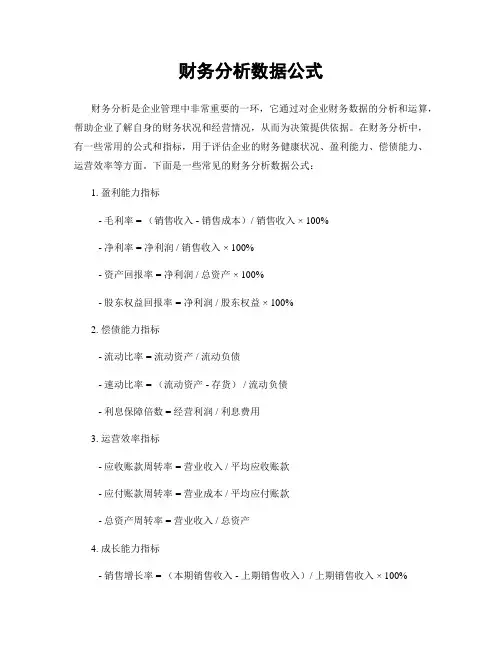 财务分析数据公式

财务分析是企业管理中非常重要的一环，它通过对企业财务数据的分析和运算，帮助企业了解自身的财务状况和经营情况，从而为决策提供依据。在财务分析中，有一些常用的公式和指标，用于评估企业的财务健康状况、盈利能力、偿债能力、运营效率等方面。下面是一些常见的财务分析数据公式：

1. 盈利能力指标

- 毛利率 = （销售收入 - 销售成本）/ 销售收入 × 100%

- 净利率 = 净利润 / 销售收入 × 100%

- 资产回报率 = 净利润 / 总资产 × 100%

- 股东权益回报率 = 净利润 / 股东权益 × 100%

2. 偿债能力指标

- 流动比率 = 流动资产 / 流动负债

- 速动比率 = （流动资产 - 存货）/ 流动负债

- 利息保障倍数 = 经营利润 / 利息费用

3. 运营效率指标

- 应收账款周转率 = 营业收入 / 平均应收账款

- 应付账款周转率 = 营业成本 / 平均应付账款

- 总资产周转率 = 营业收入 / 总资产

4. 成长能力指标

- 销售增长率 = （本期销售收入 - 上期销售收入）/ 上期销售收入 × 100%